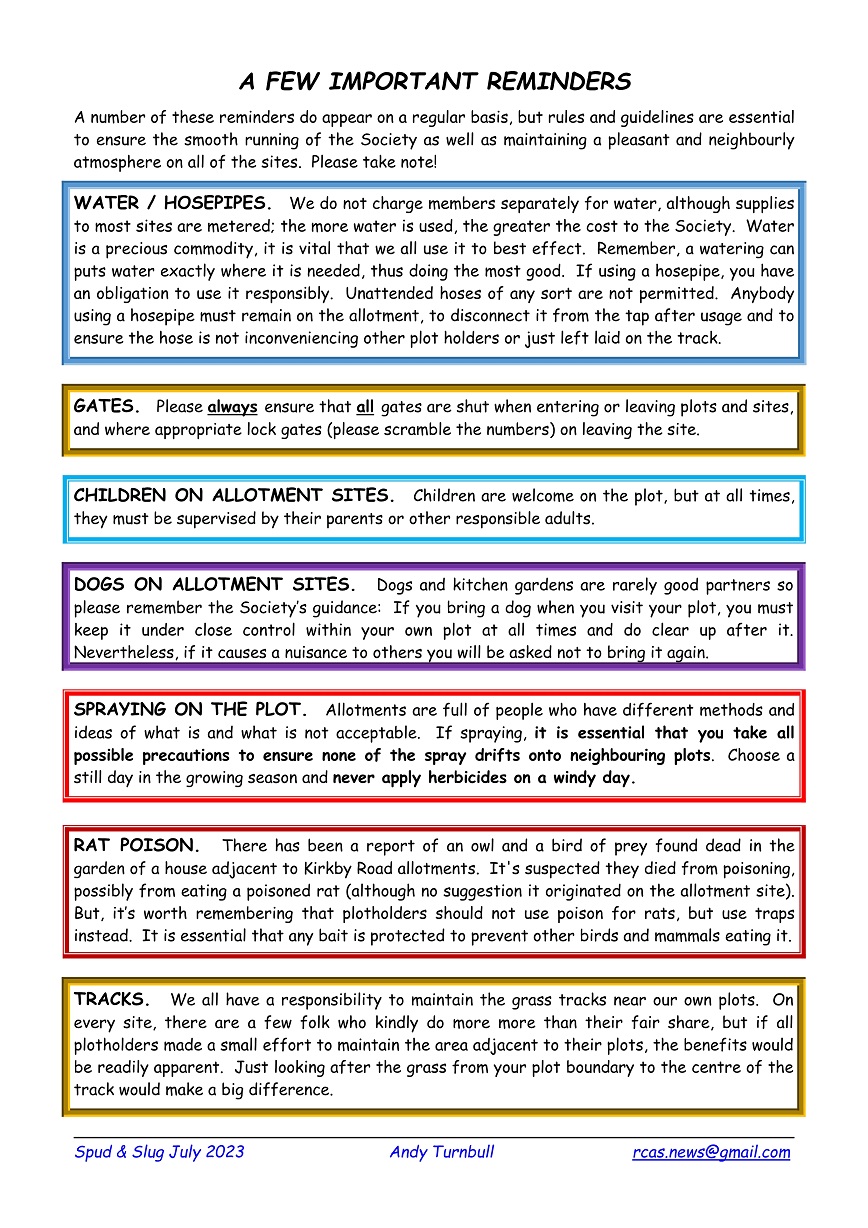 A FEW IMPORTANT REMINDERS

A number of these reminders do appear on a regular basis, but rules and guidelines are essential to ensure the smooth running of the Society as well as maintaining a pleasant and neighbourly atmosphere on all of the sites. Please take note!

WATER / HOSEPIPES. We do not charge members separately for water, although supplies to most sites are metered; the more water is used, the greater the cost to the Society. Water is a precious commodity, it is vital that we all use it to best effect. Remember, a watering can puts water exactly where it is needed, thus doing the most good. If using a hosepipe, you have an obligation to use it responsibly. Unattended hoses of any sort are not permitted. Anybody using a hosepipe must remain on the allotment, to disconnect it from the tap after usage and to ensure the hose is not inconveniencing other plot holders or just left laid on the track.

GATES. Please always ensure that all gates are shut when entering or leaving plots and sites, and where appropriate lock gates (please scramble the numbers) on leaving the site.

CHILDREN ON ALLOTMENT SITES. Children are welcome on the plot, but at all times, they must be supervised by their parents or other responsible adults.

DOGS ON ALLOTMENT SITES. Dogs and kitchen gardens are rarely good partners so please remember the Society's guidance: If you bring a dog when you visit your plot, you must keep it under close control within your own plot at all times and do clear up after it. Nevertheless, if it causes a nuisance to others you will be asked not to bring it again.

SPRAYING ON THE PLOT. Allotments are full of people who have different methods and ideas of what is and what is not acceptable. If spraying, it is essential that you take all possible precautions to ensure none of the spray drifts onto neighbouring plots. Choose a still day in the growing season and never apply herbicides on a windy day.

RAT POISON. There has been a report of an owl and a bird of prey found dead in the garden of a house adjacent to Kirkby Road allotments. It's suspected they died from poisoning, possibly from eating a poisoned rat (although no suggestion it originated on the allotment site). But, it's worth remembering that plotholders should not use poison for rats, but use traps instead. It is essential that any bait is protected to prevent other birds and mammals eating it.

TRACKS. We all have a responsibility to maintain the grass tracks near our own plots. On every site, there are a few folk who kindly do more more than their fair share, but if all plotholders made a small effort to maintain the area adjacent to their plots, the benefits would be readily apparent. Just looking after the grass from your plot boundary to the centre of the track would make a big difference.

Spud & Slug July 2023 Andy Turnbull rcas.news@gmail.com